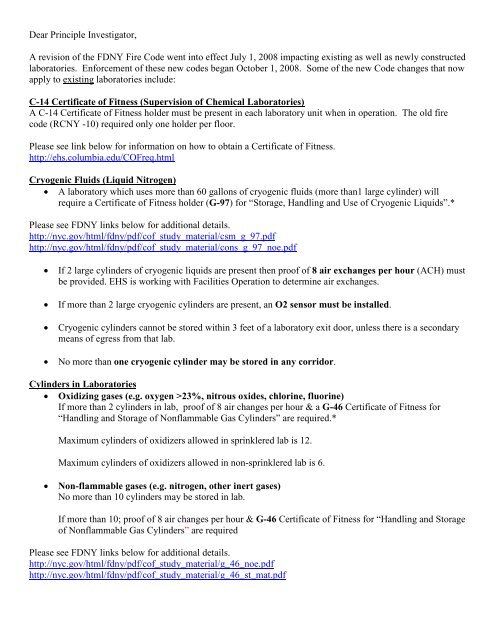 Dear Principle Investigator,

A revision of the FDNY Fire Code went into effect July 1, 2008 impacting existing as well as newly constructed laboratories. Enforcement of these new codes began October 1, 2008. Some of the new Code changes that now apply to existing laboratories include:

C-14 Certificate of Fitness (Supervision of Chemical Laboratories)
A C-14 Certificate of Fitness holder must be present in each laboratory unit when in operation. The old fire code (RCNY -10) required only one holder per floor.

Please see link below for information on how to obtain a Certificate of Fitness.
http://ehs.columbia.edu/COFreq.html

Cryogenic Fluids (Liquid Nitrogen)
• A laboratory which uses more than 60 gallons of cryogenic fluids (more than1 large cylinder) will require a Certificate of Fitness holder (G-97) for "Storage, Handling and Use of Cryogenic Liquids".*

Please see FDNY links below for additional details.
http://nyc.gov/html/fdny/pdf/cof_study_material/csm_g_97.pdf
http://nyc.gov/html/fdny/pdf/cof_study_material/cons_g_97_noe.pdf

• If 2 large cylinders of cryogenic liquids are present then proof of 8 air exchanges per hour (ACH) must be provided. EHS is working with Facilities Operation to determine air exchanges.

• If more than 2 large cryogenic cylinders are present, an O2 sensor must be installed.

• Cryogenic cylinders cannot be stored within 3 feet of a laboratory exit door, unless there is a secondary means of egress from that lab.

• No more than one cryogenic cylinder may be stored in any corridor.

Cylinders in Laboratories
• Oxidizing gases (e.g. oxygen >23%, nitrous oxides, chlorine, fluorine)
If more than 2 cylinders in lab, proof of 8 air changes per hour & a G-46 Certificate of Fitness for "Handling and Storage of Nonflammable Gas Cylinders" are required.*

Maximum cylinders of oxidizers allowed in sprinklered lab is 12.

Maximum cylinders of oxidizers allowed in non-sprinklered lab is 6.

• Non-flammable gases (e.g. nitrogen, other inert gases)
No more than 10 cylinders may be stored in lab.

If more than 10; proof of 8 air changes per hour & G-46 Certificate of Fitness for "Handling and Storage of Nonflammable Gas Cylinders" are required

Please see FDNY links below for additional details.
http://nyc.gov/html/fdny/pdf/cof_study_material/g_46_noe.pdf
http://nyc.gov/html/fdny/pdf/cof_study_material/g_46_st_mat.pdf